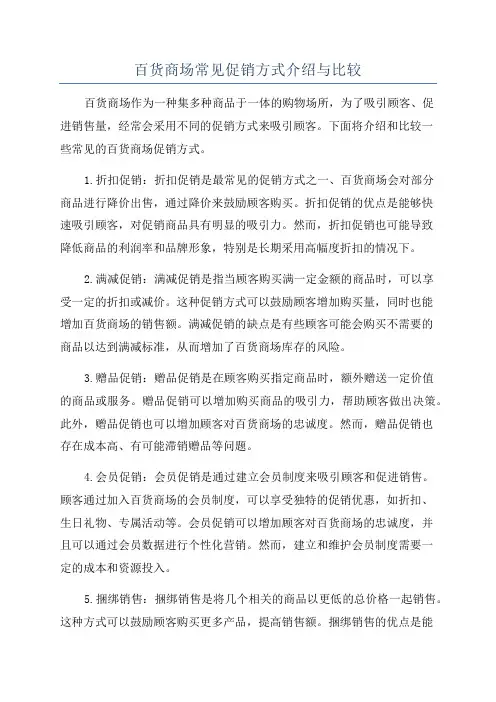 百货商场常见促销方式介绍与比较

百货商场作为一种集多种商品于一体的购物场所，为了吸引顾客、促进销售量，经常会采用不同的促销方式来吸引顾客。下面将介绍和比较一些常见的百货商场促销方式。

1.折扣促销：折扣促销是最常见的促销方式之一、百货商场会对部分商品进行降价出售，通过降价来鼓励顾客购买。折扣促销的优点是能够快速吸引顾客，对促销商品具有明显的吸引力。然而，折扣促销也可能导致降低商品的利润率和品牌形象，特别是长期采用高幅度折扣的情况下。

2.满减促销：满减促销是指当顾客购买满一定金额的商品时，可以享受一定的折扣或减价。这种促销方式可以鼓励顾客增加购买量，同时也能增加百货商场的销售额。满减促销的缺点是有些顾客可能会购买不需要的商品以达到满减标准，从而增加了百货商场库存的风险。

3.赠品促销：赠品促销是在顾客购买指定商品时，额外赠送一定价值的商品或服务。赠品促销可以增加购买商品的吸引力，帮助顾客做出决策。此外，赠品促销也可以增加顾客对百货商场的忠诚度。然而，赠品促销也存在成本高、有可能滞销赠品等问题。

4.会员促销：会员促销是通过建立会员制度来吸引顾客和促进销售。顾客通过加入百货商场的会员制度，可以享受独特的促销优惠，如折扣、生日礼物、专属活动等。会员促销可以增加顾客对百货商场的忠诚度，并且可以通过会员数据进行个性化营销。然而，建立和维护会员制度需要一定的成本和资源投入。

5.捆绑销售：捆绑销售是将几个相关的商品以更低的总价格一起销售。这种方式可以鼓励顾客购买更多产品，提高销售额。捆绑销售的优点是能